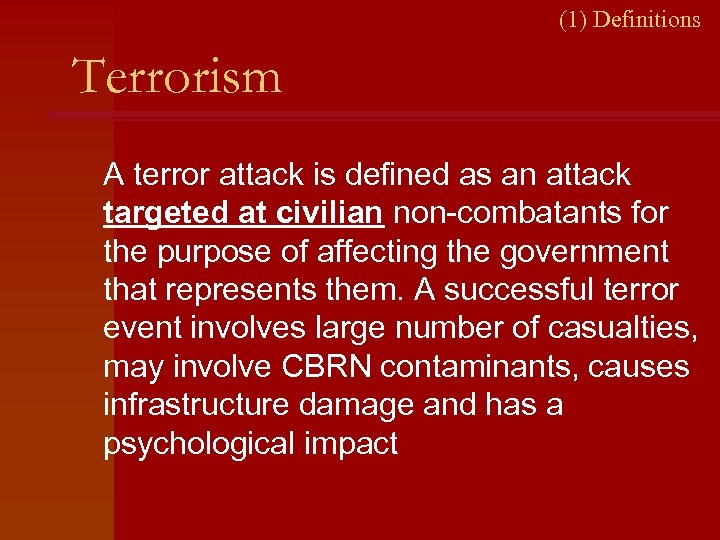 (1) Definitions

Terrorism

A terror attack is defined as an attack targeted at civilian non-combatants for the purpose of affecting the government that represents them. A successful terror event involves large number of casualties, may involve CBRN contaminants, causes infrastructure damage and has a psychological impact